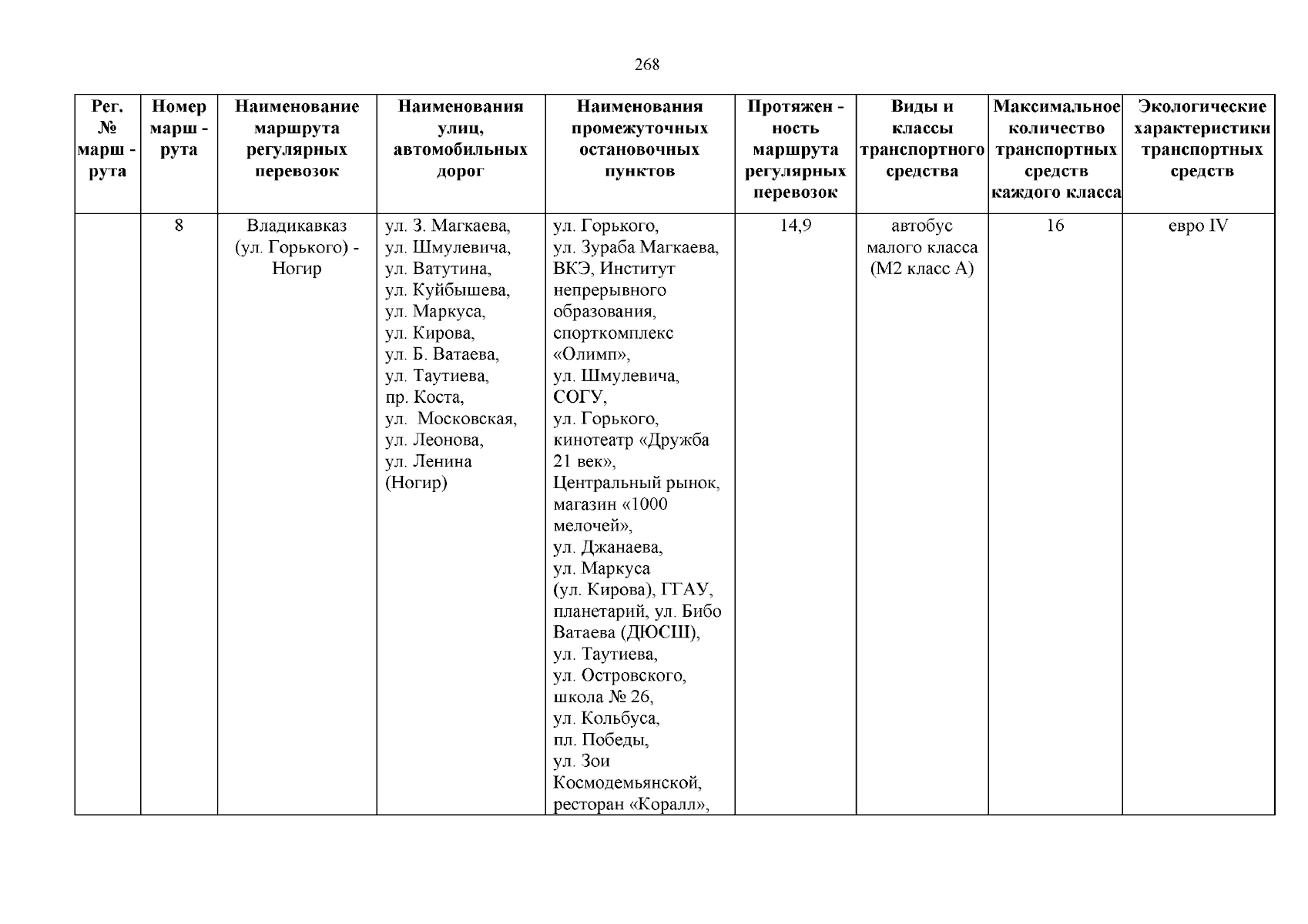 268

| Рег. № марш - рута | Номер марш - рута | Наименование маршрута регулярных перевозок | Наименования улиц, автомобильных дорог | Наименования промежуточных остановочных пунктов | Протяжен - ность маршрута регулярных перевозок | Виды и классы транспортного средства | Максимальное количество транспортных средств каждого класса | Экологические характеристики транспортных средств |
|---|---|---|---|---|---|---|---|---|
| | 8 | Владикавказ (ул. Горького) - Ногир | ул. З. Магкаева, ул. Шмулевича, ул. Ватутина, ул. Куйбышева, ул. Маркуса, ул. Кирова, ул. Б. Ватаева, ул. Таутиева, пр. Коста, ул. Московская, ул. Леонова, ул. Ленина (Ногир) | ул. Горького, ул. Зураба Магкаева, ВКЭ, Институт непрерывного образования, спорткомплекс «Олимп», ул. Шмулевича, СОГУ, ул. Горького, кинотеатр «Дружба 21 век», Центральный рынок, магазин «1000 мелочей», ул. Джанаева, ул. Маркуса (ул. Кирова), ГГАУ, планетарий, ул. Бибо Ватаева (ДЮСШ), ул. Таутиева, ул. Островского, школа № 26, ул. Кольбуса, пл. Победы, ул. Зои Космодемьянской, ресторан «Коралл», | 14,9 | автобус малого класса (М2 класс А) | 16 | евро IV |